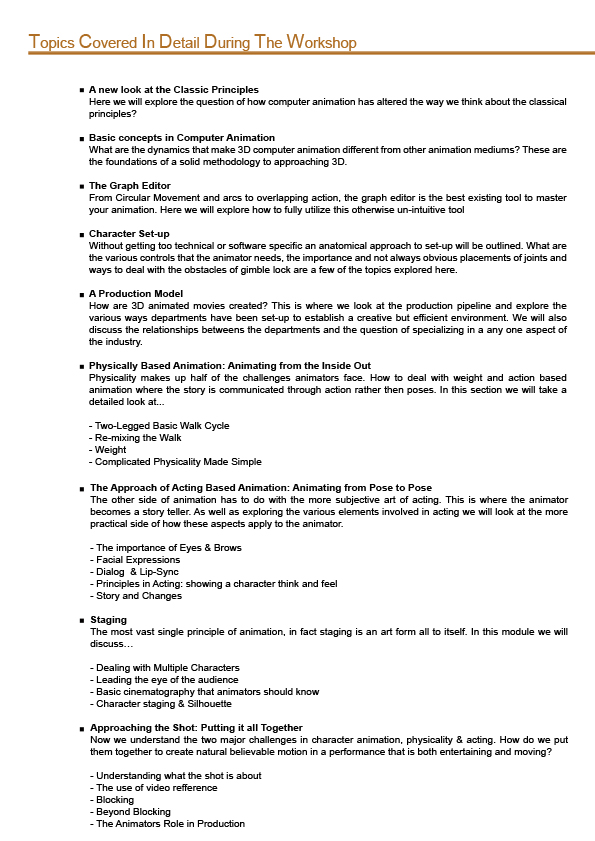 Topics Covered In Detail During The Workshop

■ A new look at the Classic Principles
Here we will explore the question of how computer animation has altered the way we think about the classical principles?

■ Basic concepts in Computer Animation
What are the dynamics that make 3D computer animation different from other animation mediums? These are the foundations of a solid methodology to approaching 3D.

■ The Graph Editor
From Circular Movement and arcs to overlapping action, the graph editor is the best existing tool to master your animation. Here we will explore how to fully utilize this otherwise un-intuitive tool

■ Character Set-up
Without getting too technical or software specific an anatomical approach to set-up will be outlined. What are the various controls that the animator needs, the importance and not always obvious placements of joints and ways to deal with the obstacles of gimble lock are a few of the topics explored here.

■ A Production Model
How are 3D animated movies created? This is where we look at the production pipeline and explore the various ways departments have been set-up to establish a creative but efficient environment. We will also discuss the relationships betweens the departments and the question of specializing in a any one aspect of the industry.

■ Physically Based Animation: Animating from the Inside Out
Physicality makes up half of the challenges animators face. How to deal with weight and action based animation where the story is communicated through action rather then poses. In this section we will take a detailed look at...

- Two-Legged Basic Walk Cycle
- Re-mixing the Walk
- Weight
- Complicated Physicality Made Simple

■ The Approach of Acting Based Animation: Animating from Pose to Pose
The other side of animation has to do with the more subjective art of acting. This is where the animator becomes a story teller. As well as exploring the various elements involved in acting we will look at the more practical side of how these aspects apply to the animator.

- The importance of Eyes & Brows
- Facial Expressions
- Dialog & Lip-Sync
- Principles in Acting: showing a character think and feel
- Story and Changes

■ Staging
The most vast single principle of animation, in fact staging is an art form all to itself. In this module we will discuss...

- Dealing with Multiple Characters
- Leading the eye of the audience
- Basic cinematography that animators should know
- Character staging & Silhouette

■ Approaching the Shot: Putting it all Together
Now we understand the two major challenges in character animation, physicality & acting. How do we put them together to create natural believable motion in a performance that is both entertaining and moving?

- Understanding what the shot is about
- The use of video refference
- Blocking
- Beyond Blocking
- The Animators Role in Production